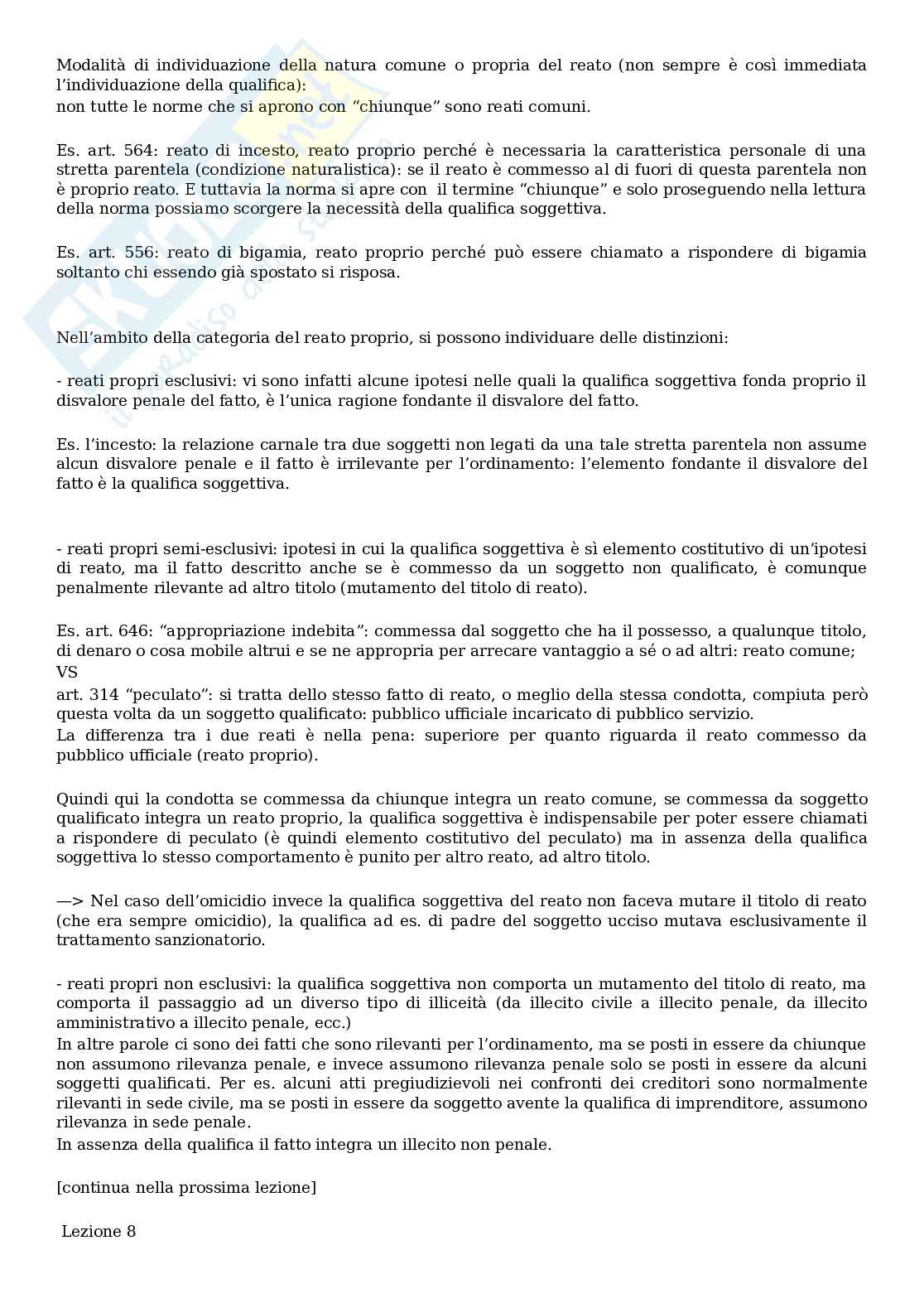 Modalità di individuazione della natura comune o propria del reato (non sempre è così immediata l'individuazione della qualifica):
non tutte le norme che si aprono con "chiunque" sono reati comuni.

Es. art. 564: reato di incesto, reato proprio perché è necessaria la caratteristica personale di una stretta parentela (condizione naturalistica): se il reato è commesso al di fuori di questa parentela non è proprio reato. E tuttavia la norma si apre con il termine "chiunque" e solo proseguendo nella lettura della norma possiamo scorgere la necessità della qualifica soggettiva.

Es. art. 556: reato di bigamia, reato proprio perché può essere chiamato a rispondere di bigamia soltanto chi essendo già spostato si risposa.

Nell'ambito della categoria del reato proprio, si possono individuare delle distinzioni:

- reati propri esclusivi: vi sono infatti alcune ipotesi nelle quali la qualifica soggettiva fonda proprio il disvalore penale del fatto, è l'unica ragione fondante il disvalore del fatto.

Es. l'incesto: la relazione carnale tra due soggetti non legati da una tale stretta parentela non assume alcun disvalore penale e il fatto è irrilevante per l'ordinamento: l'elemento fondante il disvalore del fatto è la qualifica soggettiva.

- reati propri semi-esclusivi: ipotesi in cui la qualifica soggettiva è sì elemento costitutivo di un'ipotesi di reato, ma il fatto descritto anche se è commesso da un soggetto non qualificato, è comunque penalmente rilevante ad altro titolo (mutamento del titolo di reato).

Es. art. 646: "appropriazione indebita": commessa dal soggetto che ha il possesso, a qualunque titolo, di denaro o cosa mobile altrui e se ne appropria per arrecare vantaggio a sé o ad altri: reato comune;
VS
art. 314 "peculato": si tratta dello stesso fatto di reato, o meglio della stessa condotta, compiuta però questa volta da un soggetto qualificato: pubblico ufficiale incaricato di pubblico servizio.
La differenza tra i due reati è nella pena: superiore per quanto riguarda il reato commesso da pubblico ufficiale (reato proprio).

Quindi qui la condotta se commessa da chiunque integra un reato comune, se commessa da soggetto qualificato integra un reato proprio, la qualifica soggettiva è indispensabile per poter essere chiamati a rispondere di peculato (è quindi elemento costitutivo del peculato) ma in assenza della qualifica soggettiva lo stesso comportamento è punito per altro reato, ad altro titolo.

—> Nel caso dell'omicidio invece la qualifica soggettiva del reato non faceva mutare il titolo di reato (che era sempre omicidio), la qualifica ad es. di padre del soggetto ucciso mutava esclusivamente il trattamento sanzionatorio.

- reati propri non esclusivi: la qualifica soggettiva non comporta un mutamento del titolo di reato, ma comporta il passaggio ad un diverso tipo di illiceità (da illecito civile a illecito penale, da illecito amministrativo a illecito penale, ecc.)
In altre parole ci sono dei fatti che sono rilevanti per l'ordinamento, ma se posti in essere da chiunque non assumono rilevanza penale, e invece assumono rilevanza penale solo se posti in essere da alcuni soggetti qualificati. Per es. alcuni atti pregiudizievoli nei confronti dei creditori sono normalmente rilevanti in sede civile, ma se posti in essere da soggetto avente la qualifica di imprenditore, assumono rilevanza in sede penale.
In assenza della qualifica il fatto integra un illecito non penale.

[continua nella prossima lezione]

Lezione 8